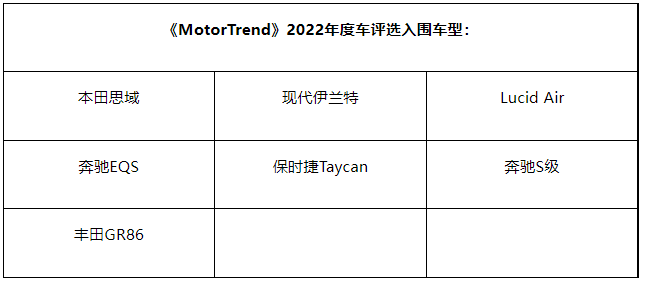 | 《MotorTrend》2022年度车评选入围车型： | | |
|---|---|---|
| 本田思域 | 现代伊兰特 | Lucid Air |
| 奔驰EQS | 保时捷Taycan | 奔驰S级 |
| 丰田GR86 | | |